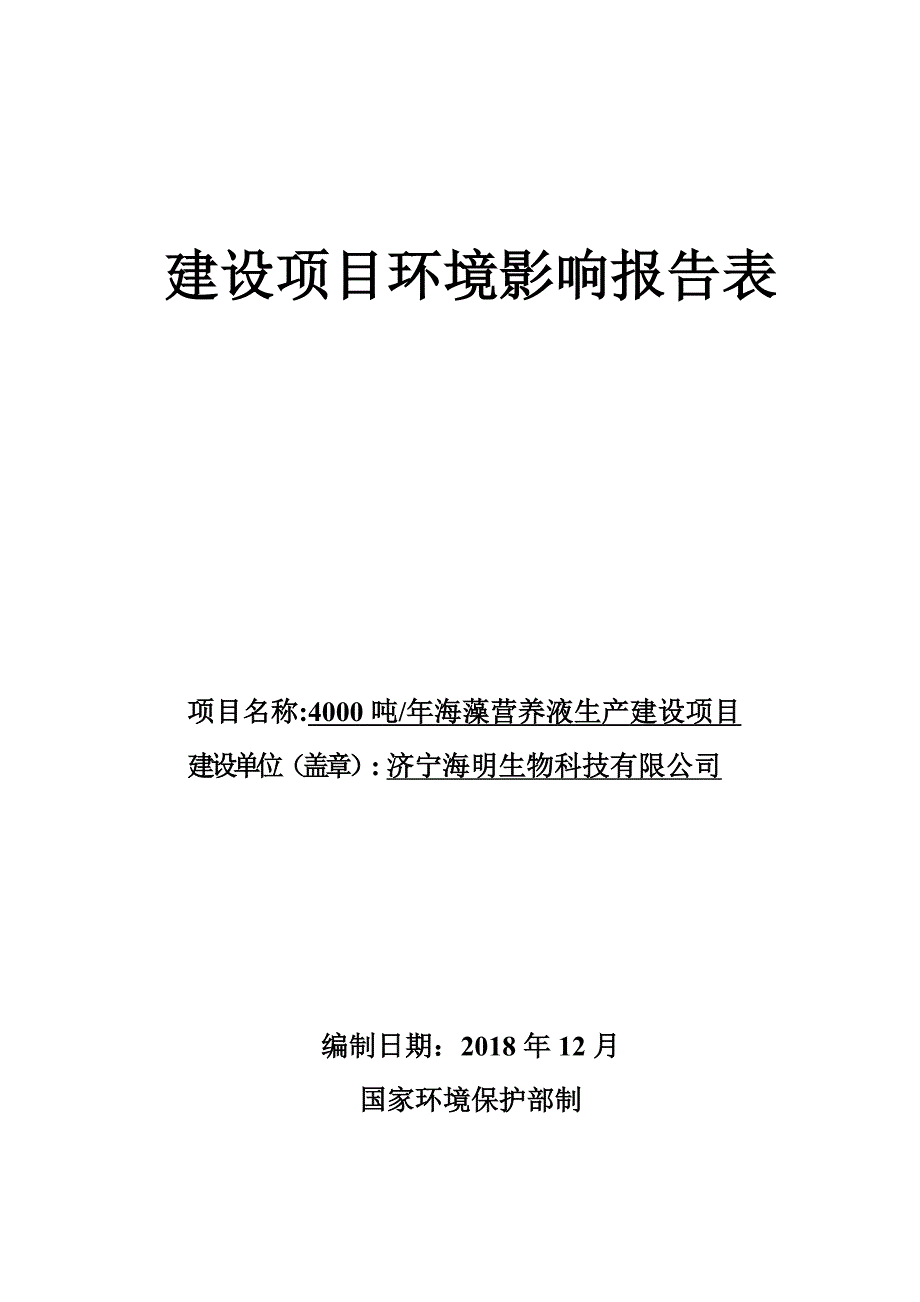 建设项目环境影响报告表

项目名称:4000 吨/年海藻营养液生产建设项目
建设单位（盖章）: 济宁海明生物科技有限公司

编制日期：2018 年 12 月
国家环境保护部制